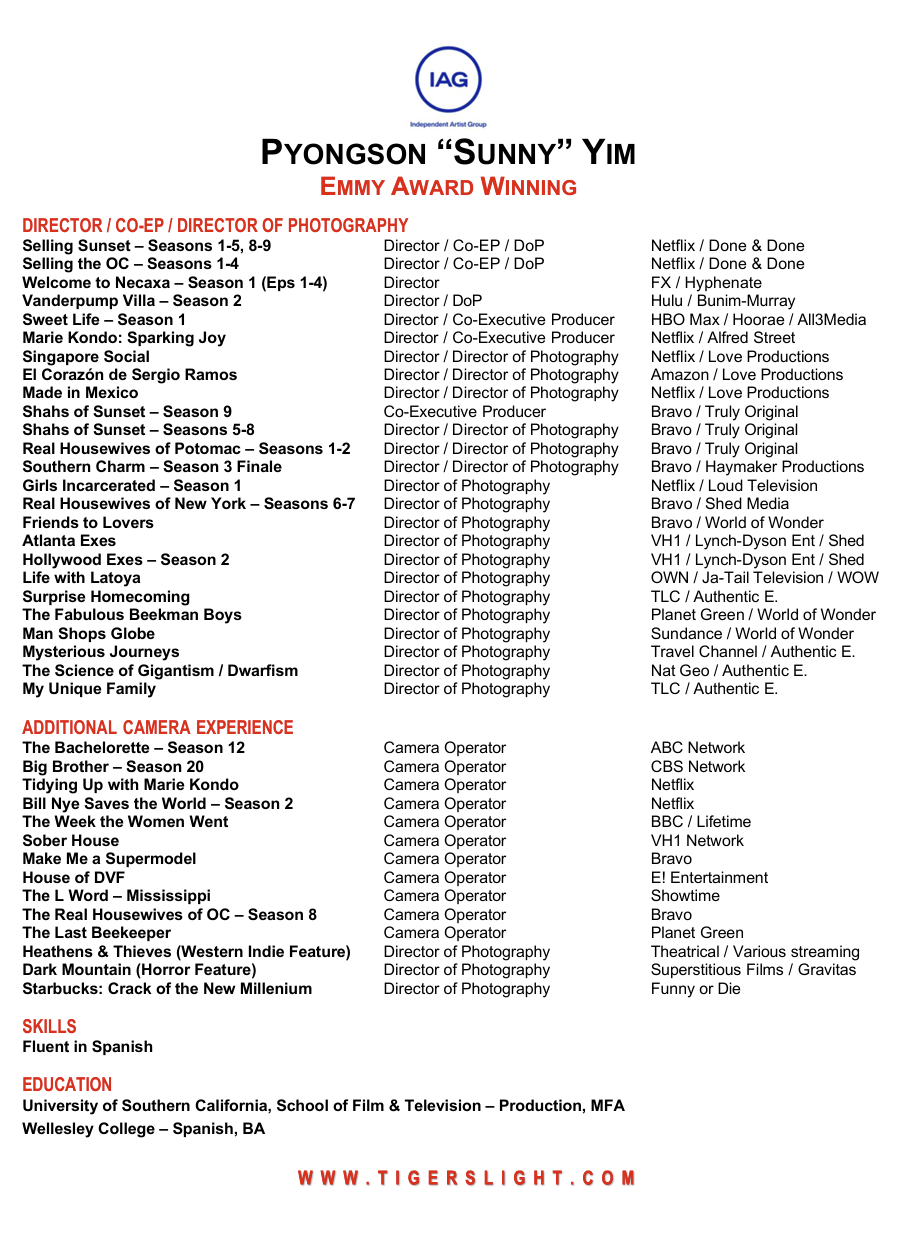 IAG
Independent Artist Group

PYONGSON "SUNNY" YIM
EMMY AWARD WINNING

DIRECTOR / CO-EP / DIRECTOR OF PHOTOGRAPHY

| | | |
|---|---|---|
| Selling Sunset – Seasons 1-5, 8-9 | Director / Co-EP / DoP | Netflix / Done & Done |
| Selling the OC – Seasons 1-4 | Director / Co-EP / DoP | Netflix / Done & Done |
| Welcome to Necaxa – Season 1 (Eps 1-4) | Director | FX / Hyphenate |
| Vanderpump Villa – Season 2 | Director / DoP | Hulu / Bunim-Murray |
| Sweet Life – Season 1 | Director / Co-Executive Producer | HBO Max / Hoorae / All3Media |
| Marie Kondo: Sparking Joy | Director / Co-Executive Producer | Netflix / Alfred Street |
| Singapore Social | Director / Director of Photography | Netflix / Love Productions |
| El Corazón de Sergio Ramos | Director / Director of Photography | Amazon / Love Productions |
| Made in Mexico | Director / Director of Photography | Netflix / Love Productions |
| Shahs of Sunset – Season 9 | Co-Executive Producer | Bravo / Truly Original |
| Shahs of Sunset – Seasons 5-8 | Director / Director of Photography | Bravo / Truly Original |
| Real Housewives of Potomac – Seasons 1-2 | Director / Director of Photography | Bravo / Truly Original |
| Southern Charm – Season 3 Finale | Director / Director of Photography | Bravo / Haymaker Productions |
| Girls Incarcerated – Season 1 | Director of Photography | Netflix / Loud Television |
| Real Housewives of New York – Seasons 6-7 | Director of Photography | Bravo / Shed Media |
| Friends to Lovers | Director of Photography | Bravo / World of Wonder |
| Atlanta Exes | Director of Photography | VH1 / Lynch-Dyson Ent / Shed |
| Hollywood Exes – Season 2 | Director of Photography | VH1 / Lynch-Dyson Ent / Shed |
| Life with Latoya | Director of Photography | OWN / Ja-Tail Television / WOW |
| Surprise Homecoming | Director of Photography | TLC / Authentic E. |
| The Fabulous Beekman Boys | Director of Photography | Planet Green / World of Wonder |
| Man Shops Globe | Director of Photography | Sundance / World of Wonder |
| Mysterious Journeys | Director of Photography | Travel Channel / Authentic E. |
| The Science of Gigantism / Dwarfism | Director of Photography | Nat Geo / Authentic E. |
| My Unique Family | Director of Photography | TLC / Authentic E. |

ADDITIONAL CAMERA EXPERIENCE

| | | |
|---|---|---|
| The Bachelorette – Season 12 | Camera Operator | ABC Network |
| Big Brother – Season 20 | Camera Operator | CBS Network |
| Tidying Up with Marie Kondo | Camera Operator | Netflix |
| Bill Nye Saves the World – Season 2 | Camera Operator | Netflix |
| The Week the Women Went | Camera Operator | BBC / Lifetime |
| Sober House | Camera Operator | VH1 Network |
| Make Me a Supermodel | Camera Operator | Bravo |
| House of DVF | Camera Operator | E! Entertainment |
| The L Word – Mississippi | Camera Operator | Showtime |
| The Real Housewives of OC – Season 8 | Camera Operator | Bravo |
| The Last Beekeeper | Camera Operator | Planet Green |
| Heathens & Thieves (Western Indie Feature) | Director of Photography | Theatrical / Various streaming |
| Dark Mountain (Horror Feature) | Director of Photography | Superstitious Films / Gravitas |
| Starbucks: Crack of the New Millenium | Director of Photography | Funny or Die |

SKILLS
Fluent in Spanish

EDUCATION
University of Southern California, School of Film & Television – Production, MFA
Wellesley College – Spanish, BA

WWW.TIGERSLIGHT.COM